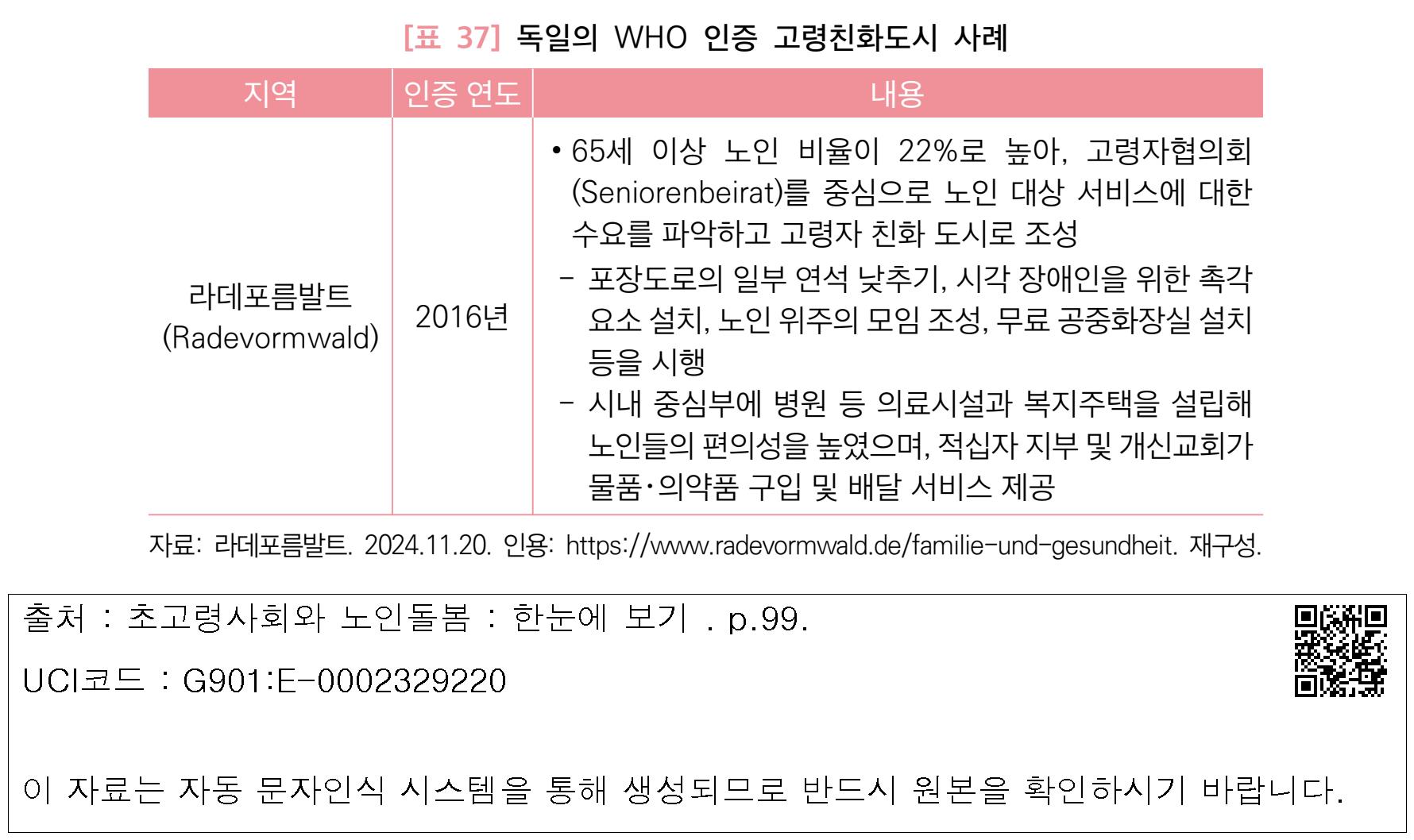 [표 37] 독일의 WHO 인증 고령친화도시 사례

| 지역 | 인증 연도 | 내용 |
|---|---|---|
| 라데포름발트 (Radevormwald) | 2016년 | • 65세 이상 노인 비율이 22%로 높아, 고령자협의회(Seniorenbeirat)를 중심으로 노인 대상 서비스에 대한 수요를 파악하고 고령자 친화 도시로 조성 - 포장도로의 일부 연석 낮추기, 시각 장애인을 위한 촉각 요소 설치, 노인 위주의 모임 조성, 무료 공중화장실 설치 등을 시행 - 시내 중심부에 병원 등 의료시설과 복지주택을 설립해 노인들의 편의성을 높였으며, 적십자 지부 및 개신교회가 물품·의약품 구입 및 배달 서비스 제공 |

자료: 라데포름발트. 2024.11.20. 인용: https://www.radevormwald.de/familie-und-gesundheit. 재구성.

출처 : 초고령사회와 노인돌봄 : 한눈에 보기 . p.99.

UCI코드 : G901:E-0002329220

이 자료는 자동 문자인식 시스템을 통해 생성되므로 반드시 원본을 확인하시기 바랍니다.